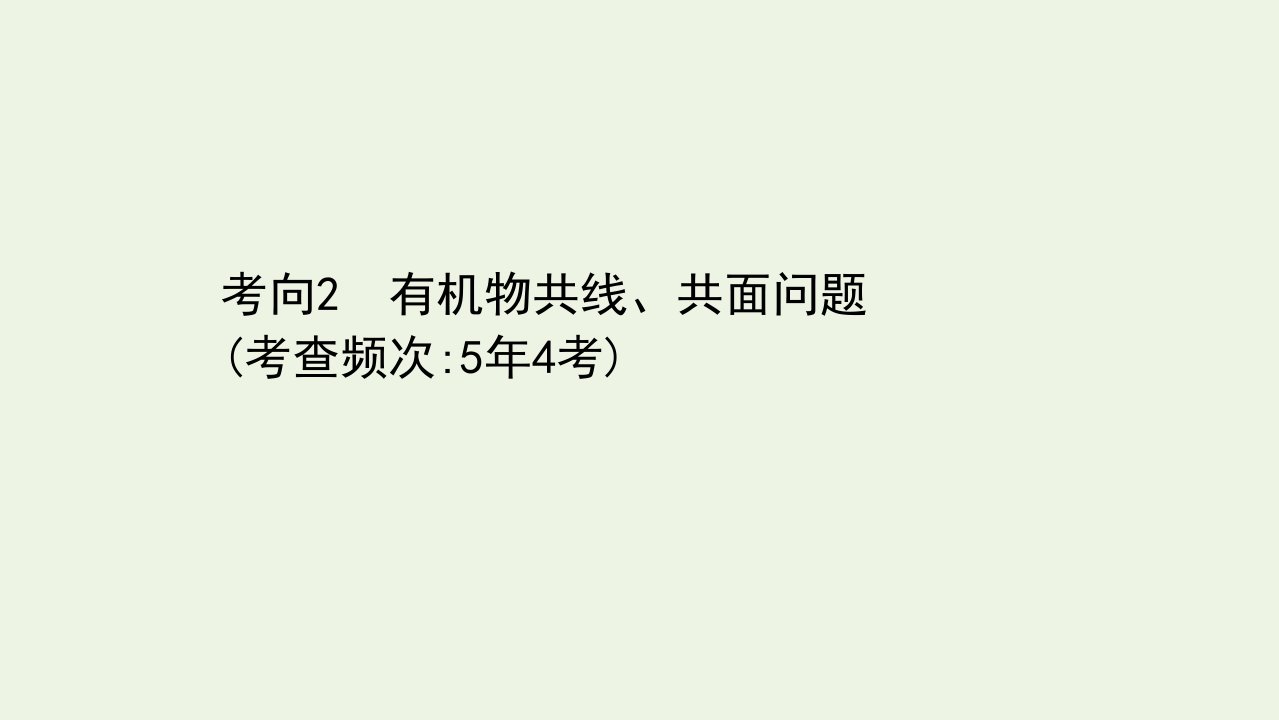 考向2　有机物共线、共面问题
(考查频次:5年4考)